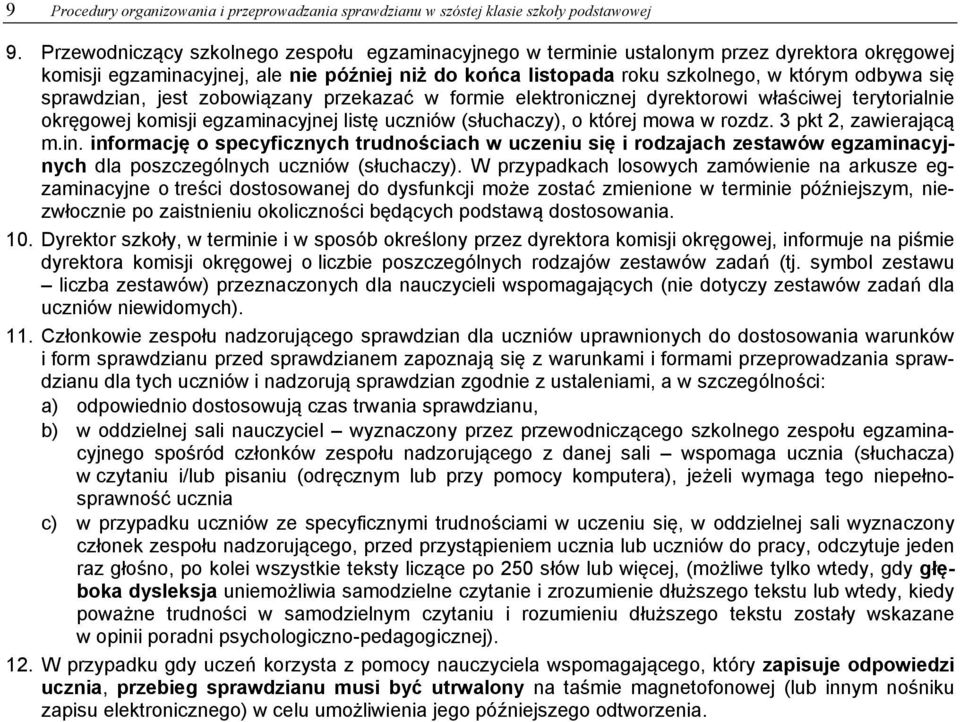 9 Procedury organizowania i przeprowadzania sprawdzianu w szóstej klasie szkoły podstawowej

9. Przewodniczący szkolnego zespołu egzaminacyjnego w terminie ustalonym przez dyrektora okręgowej komisji egzaminacyjnej, ale nie później niż do końca listopada roku szkolnego, w którym odbywa się sprawdzian, jest zobowiązany przekazać w formie elektronicznej dyrektorowi właściwej terytorialnie okręgowej komisji egzaminacyjnej listę uczniów (słuchaczy), o której mowa w rozdz. 3 pkt 2, zawierającą m.in. informację o specyficznych trudnościach w uczeniu się i rodzajach zestawów egzaminacyjnych dla poszczególnych uczniów (słuchaczy). W przypadkach losowych zamówienie na arkusze egzaminacyjne o treści dostosowanej do dysfunkcji może zostać zmienione w terminie późniejszym, niezwłocznie po zaistnieniu okoliczności będących podstawą dostosowania.

10. Dyrektor szkoły, w terminie i w sposób określony przez dyrektora komisji okręgowej, informuje na piśmie dyrektora komisji okręgowej o liczbie poszczególnych rodzajów zestawów zadań (tj. symbol zestawu – liczba zestawów) przeznaczonych dla nauczycieli wspomagających (nie dotyczy zestawów zadań dla uczniów niewidomych).

11. Członkowie zespołu nadzorującego sprawdzian dla uczniów uprawnionych do dostosowania warunków i form sprawdzianu przed sprawdzianem zapoznają się z warunkami i formami przeprowadzania sprawdzianu dla tych uczniów i nadzorują sprawdzian zgodnie z ustaleniami, a w szczególności:
a) odpowiednio dostosowują czas trwania sprawdzianu,
b) w oddzielnej sali nauczyciel – wyznaczony przez przewodniczącego szkolnego zespołu egzaminacyjnego spośród członków zespołu nadzorującego z danej sali – wspomaga ucznia (słuchacza) w czytaniu i/lub pisaniu (odręcznym lub przy pomocy komputera), jeżeli wymaga tego niepełnosprawność ucznia
c) w przypadku uczniów ze specyficznymi trudnościami w uczeniu się, w oddzielnej sali wyznaczony członek zespołu nadzorującego, przed przystąpieniem ucznia lub uczniów do pracy, odczytuje jeden raz głośno, po kolei wszystkie teksty liczące po 250 słów lub więcej, (możliwe tylko wtedy, gdy głęboka dysleksja uniemożliwia samodzielne czytanie i zrozumienie dłuższego tekstu lub wtedy, kiedy poważne trudności w samodzielnym czytaniu i rozumieniu dłuższego tekstu zostały wskazane w opinii poradni psychologiczno-pedagogicznej).

12. W przypadku gdy uczeń korzysta z pomocy nauczyciela wspomagającego, który zapisuje odpowiedzi ucznia, przebieg sprawdzianu musi być utrwalony na taśmie magnetofonowej (lub innym nośniku zapisu elektronicznego) w celu umożliwienia jego późniejszego odtworzenia.